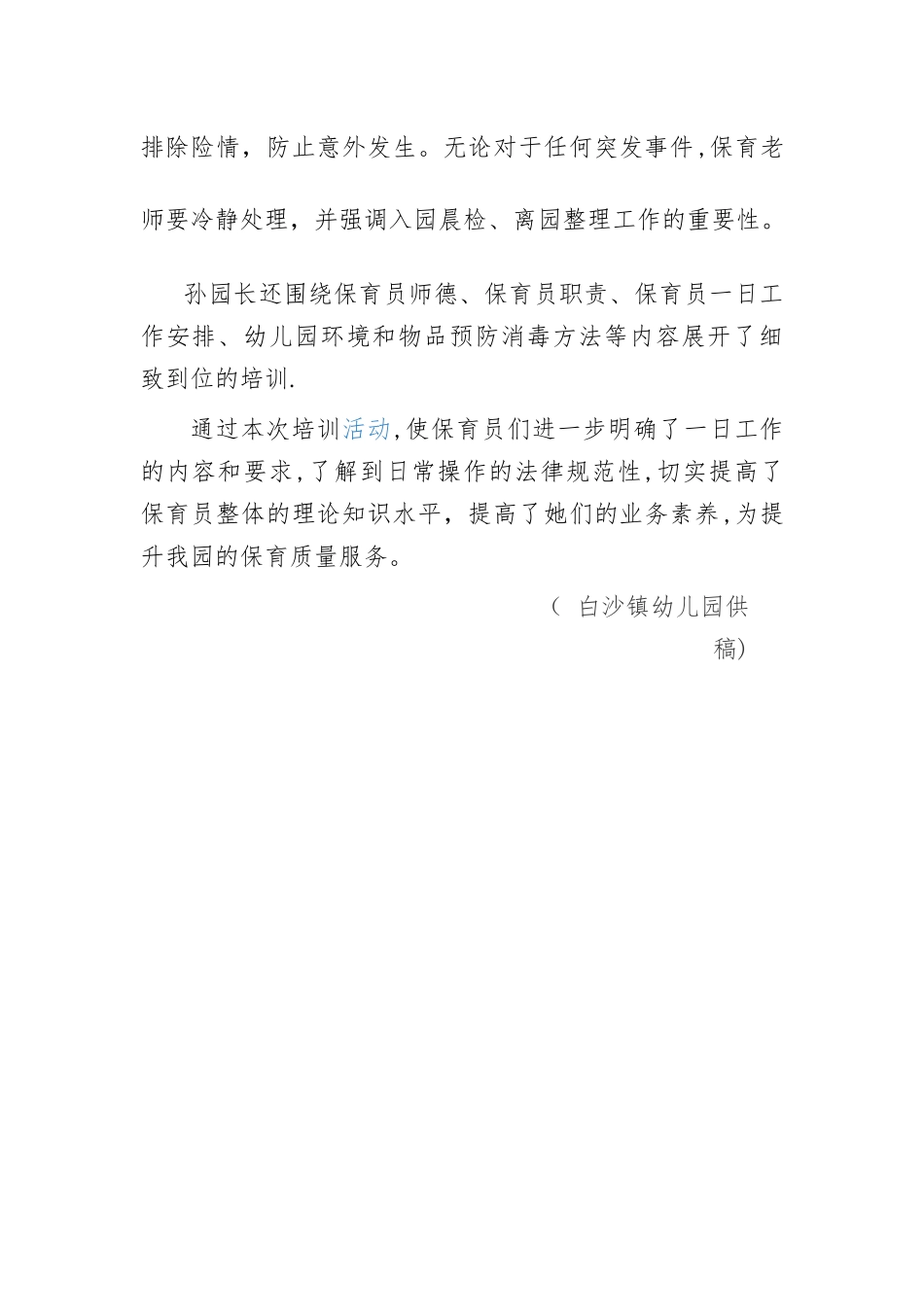 排除险情，防止意外发生。无论对于任何突发事件,保育老师要冷静处理，并强调入园晨检、离园整理工作的重要性。

孙园长还围绕保育员师德、保育员职责、保育员一日工作安排、幼儿园环境和物品预防消毒方法等内容展开了细致到位的培训.

通过本次培训活动,使保育员们进一步明确了一日工作的内容和要求,了解到日常操作的法律规范性,切实提高了保育员整体的理论知识水平，提高了她们的业务素养,为提升我园的保育质量服务。

（ 白沙镇幼儿园供稿）